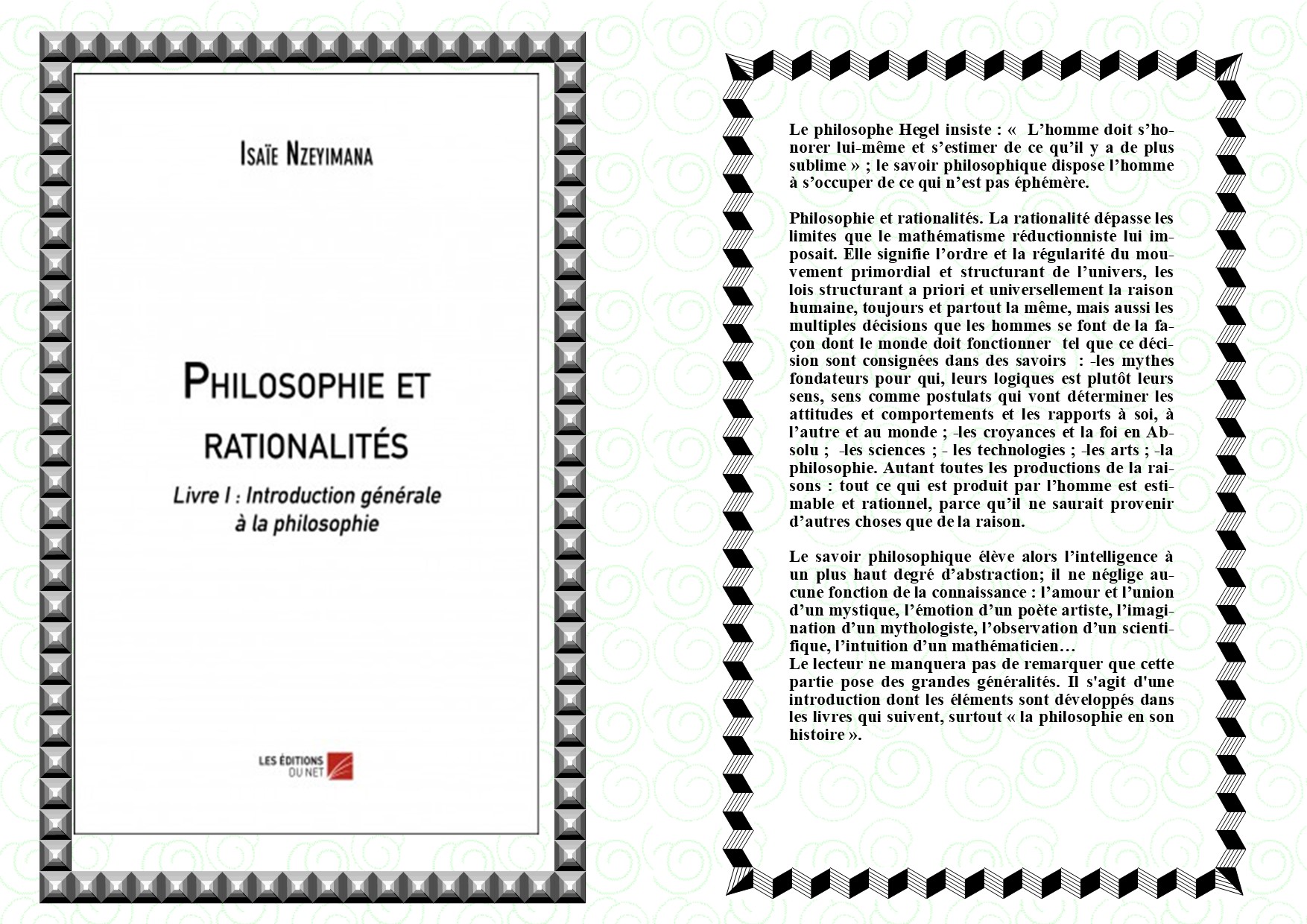 ISAÏE NZEYIMANA

PHILOSOPHIE ET RATIONALITÉS

Livre I : Introduction générale à la philosophie

LES ÉDITIONS DU NET

Le philosophe Hegel insiste : « L'homme doit s'honorer lui-même et s'estimer de ce qu'il y a de plus sublime » ; le savoir philosophique dispose l'homme à s'occuper de ce qui n'est pas éphémère.

Philosophie et rationalités. La rationalité dépasse les limites que le mathématisme réductionniste lui imposait. Elle signifie l'ordre et la régularité du mouvement primordial et structurant de l'univers, les lois structurant a priori et universellement la raison humaine, toujours et partout la même, mais aussi les multiples décisions que les hommes se font de la façon dont le monde doit fonctionner tel que ce décision sont consignées dans des savoirs : -les mythes fondateurs pour qui, leurs logiques est plutôt leurs sens, sens comme postulats qui vont déterminer les attitudes et comportements et les rapports à soi, à l'autre et au monde ; -les croyances et la foi en Absolu ; -les sciences ; - les technologies ; -les arts ; -la philosophie. Autant toutes les productions de la raisons : tout ce qui est produit par l'homme est estimable et rationnel, parce qu'il ne saurait provenir d'autres choses que de la raison.

Le savoir philosophique élève alors l'intelligence à un plus haut degré d'abstraction; il ne néglige aucune fonction de la connaissance : l'amour et l'union d'un mystique, l'émotion d'un poète artiste, l'imagination d'un mythologiste, l'observation d'un scientifique, l'intuition d'un mathématicien…
Le lecteur ne manquera pas de remarquer que cette partie pose des grandes généralités. Il s'agit d'une introduction dont les éléments sont développés dans les livres qui suivent, surtout « la philosophie en son histoire ».